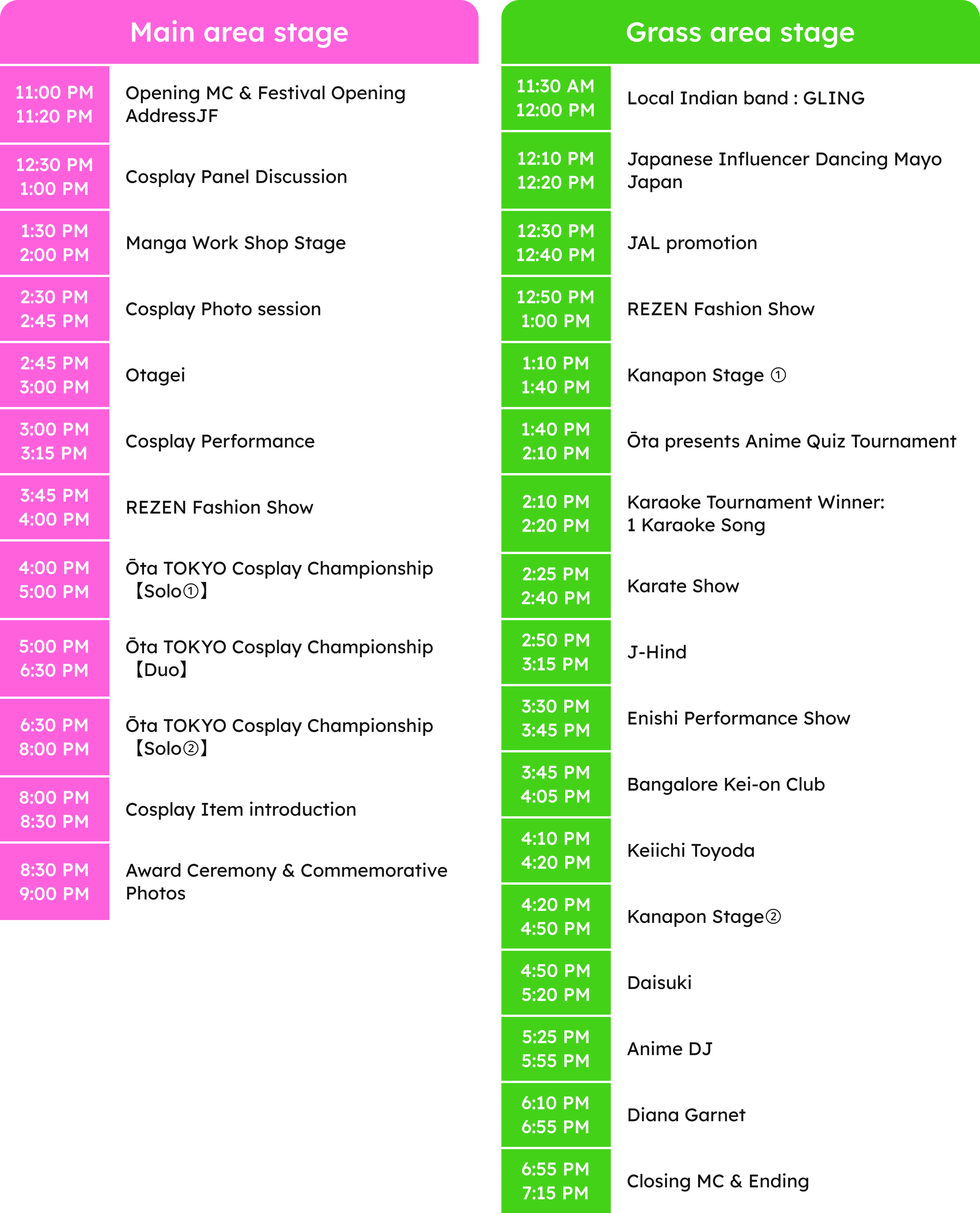 Main area stage

| | |
|---|---|
| 11:00 PM 11:20 PM | Opening MC & Festival Opening AddressJF |
| 12:30 PM 1:00 PM | Cosplay Panel Discussion |
| 1:30 PM 2:00 PM | Manga Work Shop Stage |
| 2:30 PM 2:45 PM | Cosplay Photo session |
| 2:45 PM 3:00 PM | Otagei |
| 3:00 PM 3:15 PM | Cosplay Performance |
| 3:45 PM 4:00 PM | REZEN Fashion Show |
| 4:00 PM 5:00 PM | Ōta TOKYO Cosplay Championship 【Solo①】 |
| 5:00 PM 6:30 PM | Ōta TOKYO Cosplay Championship 【Duo】 |
| 6:30 PM 8:00 PM | Ōta TOKYO Cosplay Championship 【Solo②】 |
| 8:00 PM 8:30 PM | Cosplay Item introduction |
| 8:30 PM 9:00 PM | Award Ceremony & Commemorative Photos |

Grass area stage

| | |
|---|---|
| 11:30 AM 12:00 PM | Local Indian band : GLING |
| 12:10 PM 12:20 PM | Japanese Influencer Dancing Mayo Japan |
| 12:30 PM 12:40 PM | JAL promotion |
| 12:50 PM 1:00 PM | REZEN Fashion Show |
| 1:10 PM 1:40 PM | Kanapon Stage ① |
| 1:40 PM 2:10 PM | Ōta presents Anime Quiz Tournament |
| 2:10 PM 2:20 PM | Karaoke Tournament Winner: 1 Karaoke Song |
| 2:25 PM 2:40 PM | Karate Show |
| 2:50 PM 3:15 PM | J-Hind |
| 3:30 PM 3:45 PM | Enishi Performance Show |
| 3:45 PM 4:05 PM | Bangalore Kei-on Club |
| 4:10 PM 4:20 PM | Keiichi Toyoda |
| 4:20 PM 4:50 PM | Kanapon Stage② |
| 4:50 PM 5:20 PM | Daisuki |
| 5:25 PM 5:55 PM | Anime DJ |
| 6:10 PM 6:55 PM | Diana Garnet |
| 6:55 PM 7:15 PM | Closing MC & Ending |